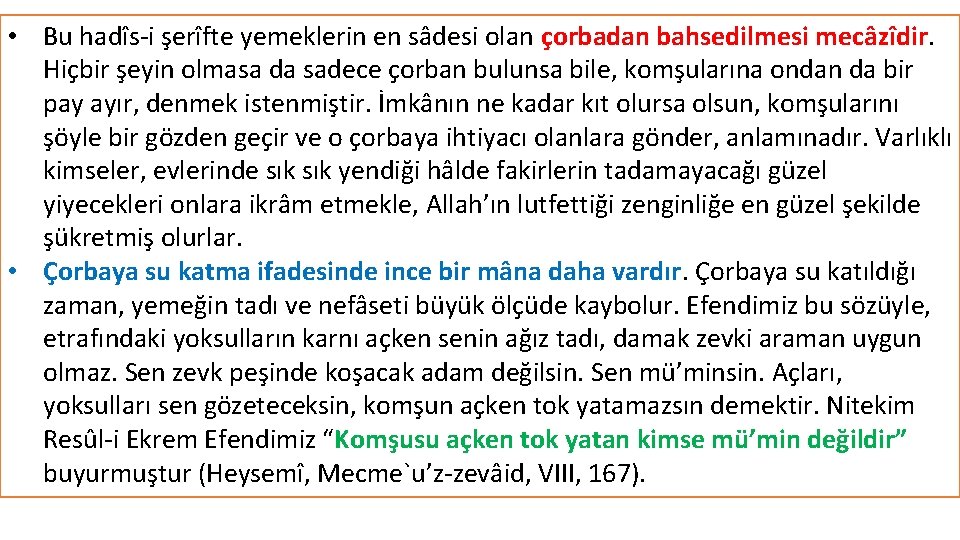 • Bu hadîs-i şerîfte yemeklerin en sâdesi olan çorbadan bahsedilmesi mecâzîdir. Hiçbir şeyin olmasa da sadece çorban bulunsa bile, komşularına ondan da bir pay ayır, denmek istenmiştir. İmkânın ne kadar kıt olursa olsun, komşularını şöyle bir gözden geçir ve o çorbaya ihtiyacı olanlara gönder, anlamınadır. Varlıklı kimseler, evlerinde sık sık yendiği hâlde fakirlerin tadamayacağı güzel yiyecekleri onlara ikrâm etmekle, Allah'ın lutfettiği zenginliğe en güzel şekilde şükretmiş olurlar.
• Çorbaya su katma ifadesinde ince bir mâna daha vardır. Çorbaya su katıldığı zaman, yemeğin tadı ve nefâseti büyük ölçüde kaybolur. Efendimiz bu sözüyle, etrafındaki yoksulların karnı açken senin ağız tadı, damak zevki araman uygun olmaz. Sen zevk peşinde koşacak adam değilsin. Sen mü'minsin. Açları, yoksulları sen gözeteceksin, komşun açken tok yatamazsın demektir. Nitekim Resûl-i Ekrem Efendimiz "Komşusu açken tok yatan kimse mü'min değildir" buyurmuştur (Heysemî, Mecme`u'z-zevâid, VIII, 167).